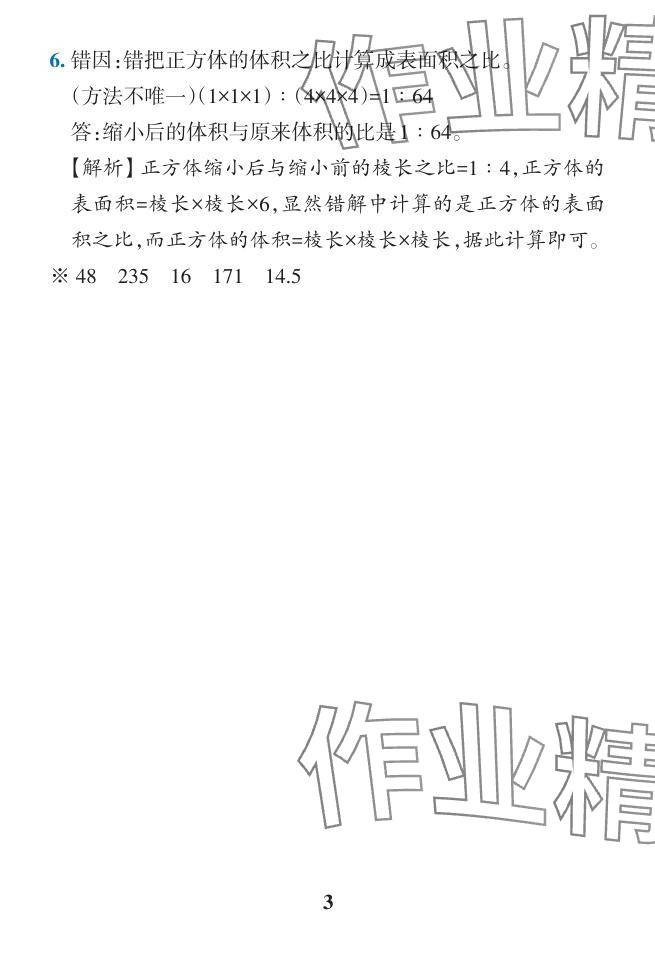 6.错因:错把正方体的体积之比计算成表面积之比。

(方法不唯一)$(1\times1\times1):(4\times4\times4)=1:64$

答:缩小后的体积与原来体积的比是1:64。

【解析】正方体缩小后与缩小前的棱长之比=1:4,正方体的表面积=棱长×棱长×6,显然错解中计算的是正方体的表面积之比,而正方体的体积=棱长×棱长×棱长,据此计算即可。

※ 48 235 16 171 14.5

3

作业精